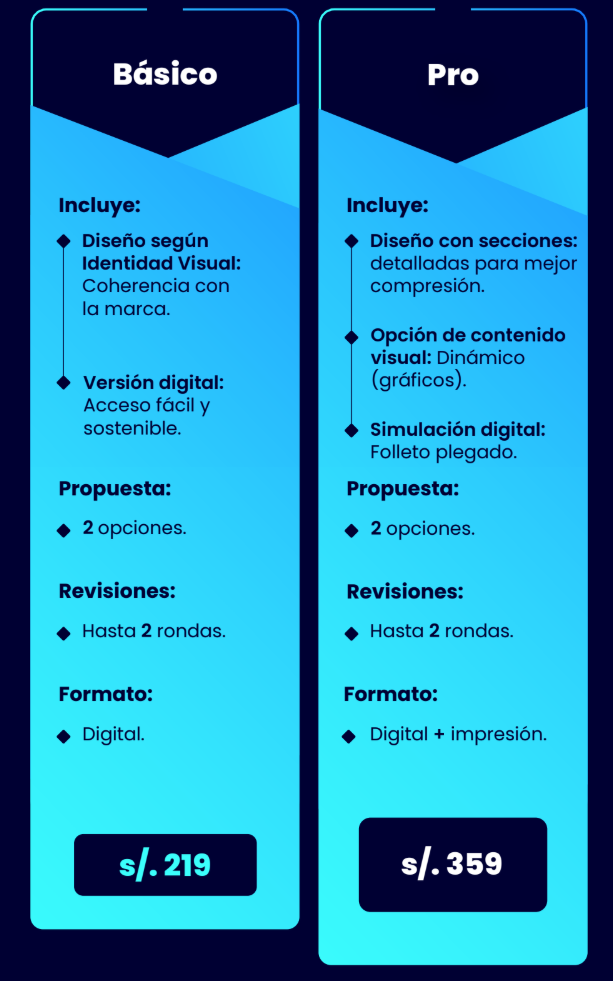 Básico

Incluye:

◆ Diseño según Identidad Visual: Coherencia con la marca.

◆ Versión digital: Acceso fácil y sostenible.

Propuesta:

◆ 2 opciones.

Revisiones:

◆ Hasta 2 rondas.

Formato:

◆ Digital.

s/. 219

Pro

Incluye:

◆ Diseño con secciones: detalladas para mejor compresión.

◆ Opción de contenido visual: Dinámico (gráficos).

◆ Simulación digital: Folleto plegado.

Propuesta:

◆ 2 opciones.

Revisiones:

◆ Hasta 2 rondas.

Formato:

◆ Digital + impresión.

s/. 359